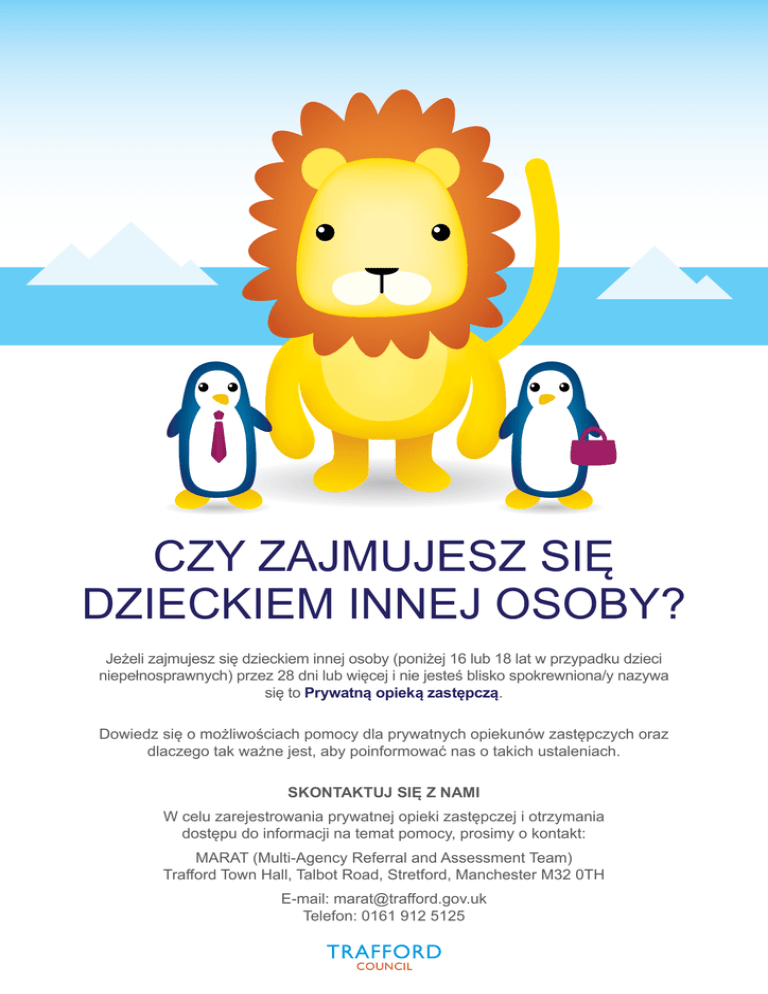 CZY ZAJMUJESZ SIĘ DZIECKIEM INNEJ OSOBY?

Jeżeli zajmujesz się dzieckiem innej osoby (poniżej 16 lub 18 lat w przypadku dzieci niepełnosprawnych) przez 28 dni lub więcej i nie jesteś blisko spokrewniona/y nazywa się to Prywatną opieką zastępczą.

Dowiedz się o możliwościach pomocy dla prywatnych opiekunów zastępczych oraz dlaczego tak ważne jest, aby poinformować nas o takich ustaleniach.

SKONTAKTUJ SIĘ Z NAMI

W celu zarejestrowania prywatnej opieki zastępczej i otrzymania dostępu do informacji na temat pomocy, prosimy o kontakt:

MARAT (Multi-Agency Referral and Assessment Team)
Trafford Town Hall, Talbot Road, Stretford, Manchester M32 0TH

E-mail: marat@trafford.gov.uk
Telefon: 0161 912 5125

TRAFFORD
COUNCIL